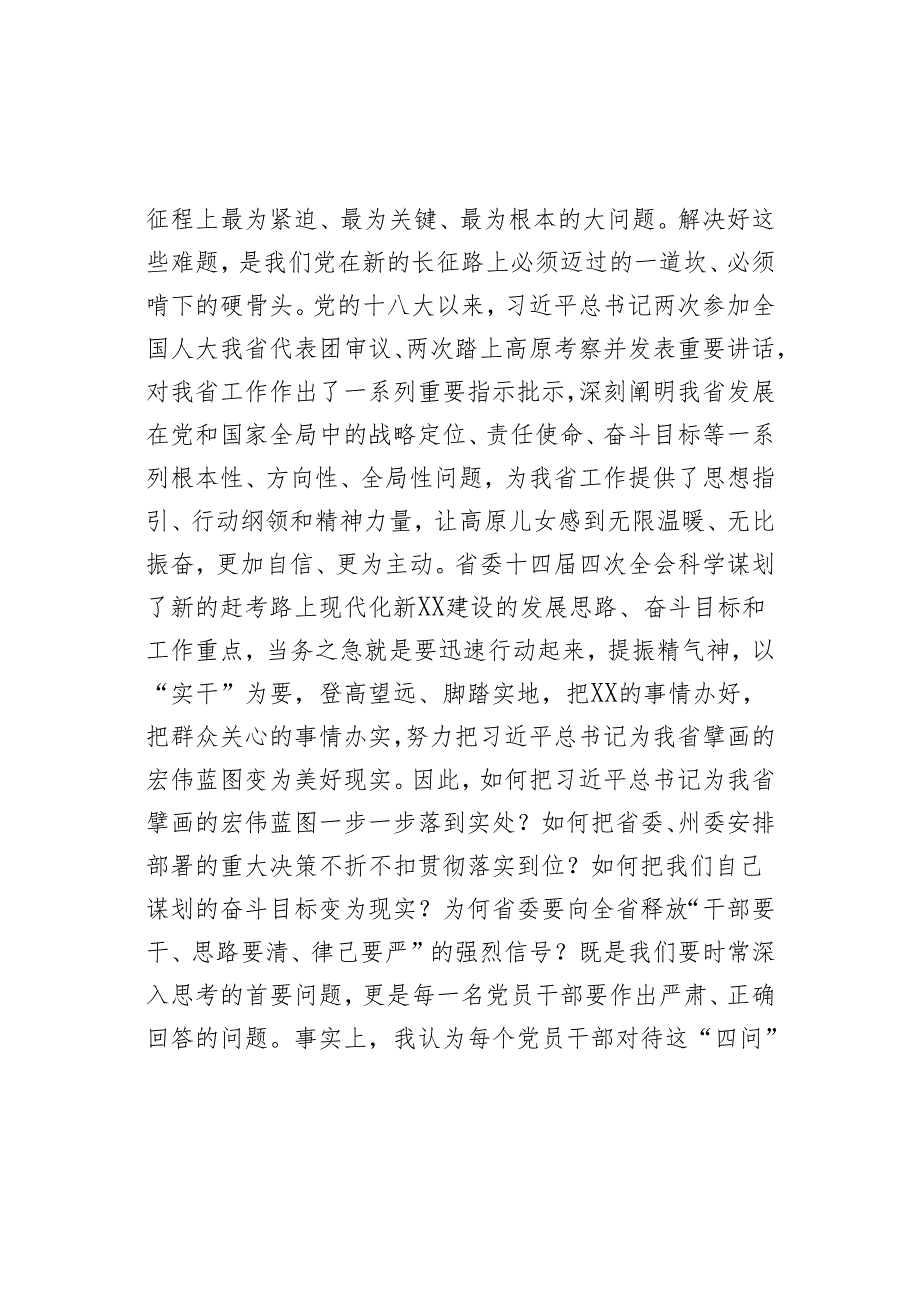 征程上最为紧迫、最为关键、最为根本的大问题。解决好这些难题，是我们党在新的长征路上必须迈过的一道坎、必须啃下的硬骨头。党的十八大以来，习近平总书记两次参加全国人大我省代表团审议、两次踏上高原考察并发表重要讲话，对我省工作作出了一系列重要指示批示，深刻阐明我省发展在党和国家全局中的战略定位、责任使命、奋斗目标等一系列根本性、方向性、全局性问题，为我省工作提供了思想指引、行动纲领和精神力量，让高原儿女感到无限温暖、无比振奋，更加自信、更为主动。省委十四届四次全会科学谋划了新的赶考路上现代化新XX建设的发展思路、奋斗目标和工作重点，当务之急就是要迅速行动起来，提振精气神，以“实干”为要，登高望远、脚踏实地，把XX的事情办好，把群众关心的事情办实，努力把习近平总书记为我省擘画的宏伟蓝图变为美好现实。因此，如何把习近平总书记为我省擘画的宏伟蓝图一步一步落到实处？如何把省委、州委安排部署的重大决策不折不扣贯彻落实到位？如何把我们自己谋划的奋斗目标变为现实？为何省委要向全省释放“干部要干、思路要清、律己要严”的强烈信号？既是我们要时常深入思考的首要问题，更是每一名党员干部要作出严肃、正确回答的问题。事实上，我认为每个党员干部对待这“四问”